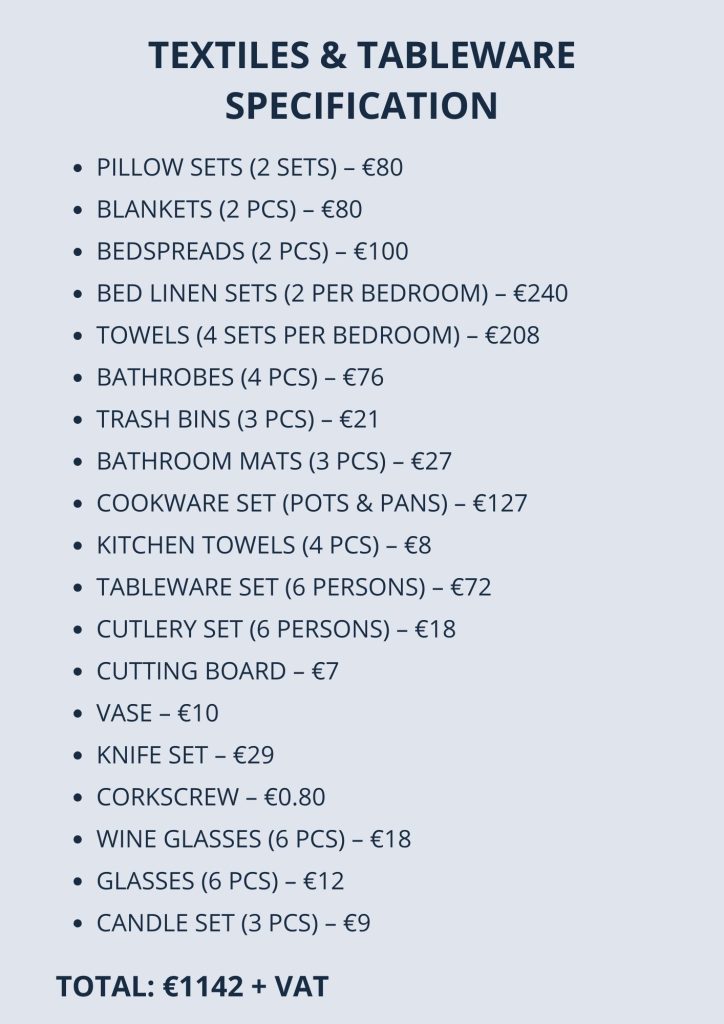 TEXTILES & TABLEWARE SPECIFICATION

• PILLOW SETS (2 SETS) – €80
• BLANKETS (2 PCS) – €80
• BEDSPREADS (2 PCS) – €100
• BED LINEN SETS (2 PER BEDROOM) – €240
• TOWELS (4 SETS PER BEDROOM) – €208
• BATHROBES (4 PCS) – €76
• TRASH BINS (3 PCS) – €21
• BATHROOM MATS (3 PCS) – €27
• COOKWARE SET (POTS & PANS) – €127
• KITCHEN TOWELS (4 PCS) – €8
• TABLEWARE SET (6 PERSONS) – €72
• CUTLERY SET (6 PERSONS) – €18
• CUTTING BOARD – €7
• VASE – €10
• KNIFE SET – €29
• CORKSCREW – €0.80
• WINE GLASSES (6 PCS) – €18
• GLASSES (6 PCS) – €12
• CANDLE SET (3 PCS) – €9

TOTAL: €1142 + VAT